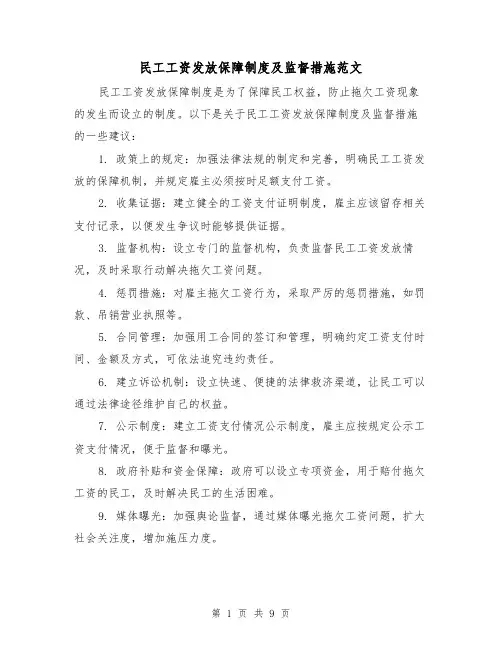 民工工资发放保障制度及监督措施范文

民工工资发放保障制度是为了保障民工权益，防止拖欠工资现象的发生而设立的制度。以下是关于民工工资发放保障制度及监督措施的一些建议：

1. 政策上的规定：加强法律法规的制定和完善，明确民工工资发放的保障机制，并规定雇主必须按时足额支付工资。

2. 收集证据：建立健全的工资支付证明制度，雇主应该留存相关支付记录，以便发生争议时能够提供证据。

3. 监督机构：设立专门的监督机构，负责监督民工工资发放情况，及时采取行动解决拖欠工资问题。

4. 惩罚措施：对雇主拖欠工资行为，采取严厉的惩罚措施，如罚款、吊销营业执照等。

5. 合同管理：加强用工合同的签订和管理，明确约定工资支付时间、金额及方式，可依法追究违约责任。

6. 建立诉讼机制：设立快速、便捷的法律救济渠道，让民工可以通过法律途径维护自己的权益。

7. 公示制度：建立工资支付情况公示制度，雇主应按规定公示工资支付情况，便于监督和曝光。

8. 政府补贴和资金保障：政府可以设立专项资金，用于赔付拖欠工资的民工，及时解决民工的生活困难。

9. 媒体曝光：加强舆论监督，通过媒体曝光拖欠工资问题，扩大社会关注度，增加施压力度。

第 1 页 共 9 页